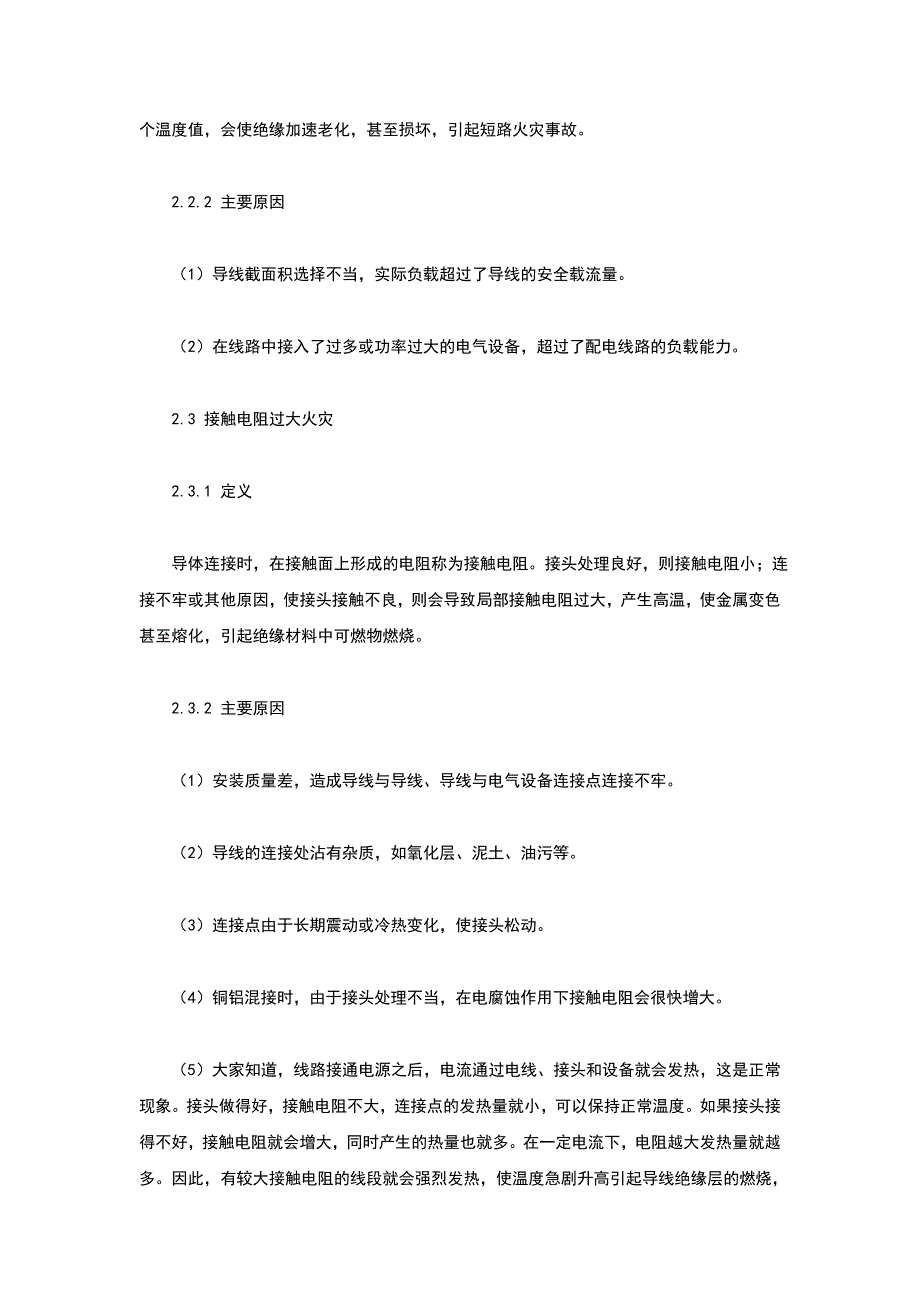 个温度值，会使绝缘加速老化，甚至损坏，引起短路火灾事故。

2.2.2 主要原因

（1）导线截面积选择不当，实际负载超过了导线的安全载流量。

（2）在线路中接入了过多或功率过大的电气设备，超过了配电线路的负载能力。

2.3 接触电阻过大火灾

2.3.1 定义

导体连接时，在接触面上形成的电阻称为接触电阻。接头处理良好，则接触电阻小；连接不牢或其他原因，使接头接触不良，则会导致局部接触电阻过大，产生高温，使金属变色甚至熔化，引起绝缘材料中可燃物燃烧。

2.3.2 主要原因

（1）安装质量差，造成导线与导线、导线与电气设备连接点连接不牢。

（2）导线的连接处沾有杂质，如氧化层、泥土、油污等。

（3）连接点由于长期震动或冷热变化，使接头松动。

（4）铜铝混接时，由于接头处理不当，在电腐蚀作用下接触电阻会很快增大。

（5）大家知道，线路接通电源之后，电流通过电线、接头和设备就会发热，这是正常现象。接头做得好，接触电阻不大，连接点的发热量就小，可以保持正常温度。如果接头接得不好，接触电阻就会增大，同时产生的热量也就多。在一定电流下，电阻越大发热量就越多。因此，有较大接触电阻的线段就会强烈发热，使温度急剧升高引起导线绝缘层的燃烧，